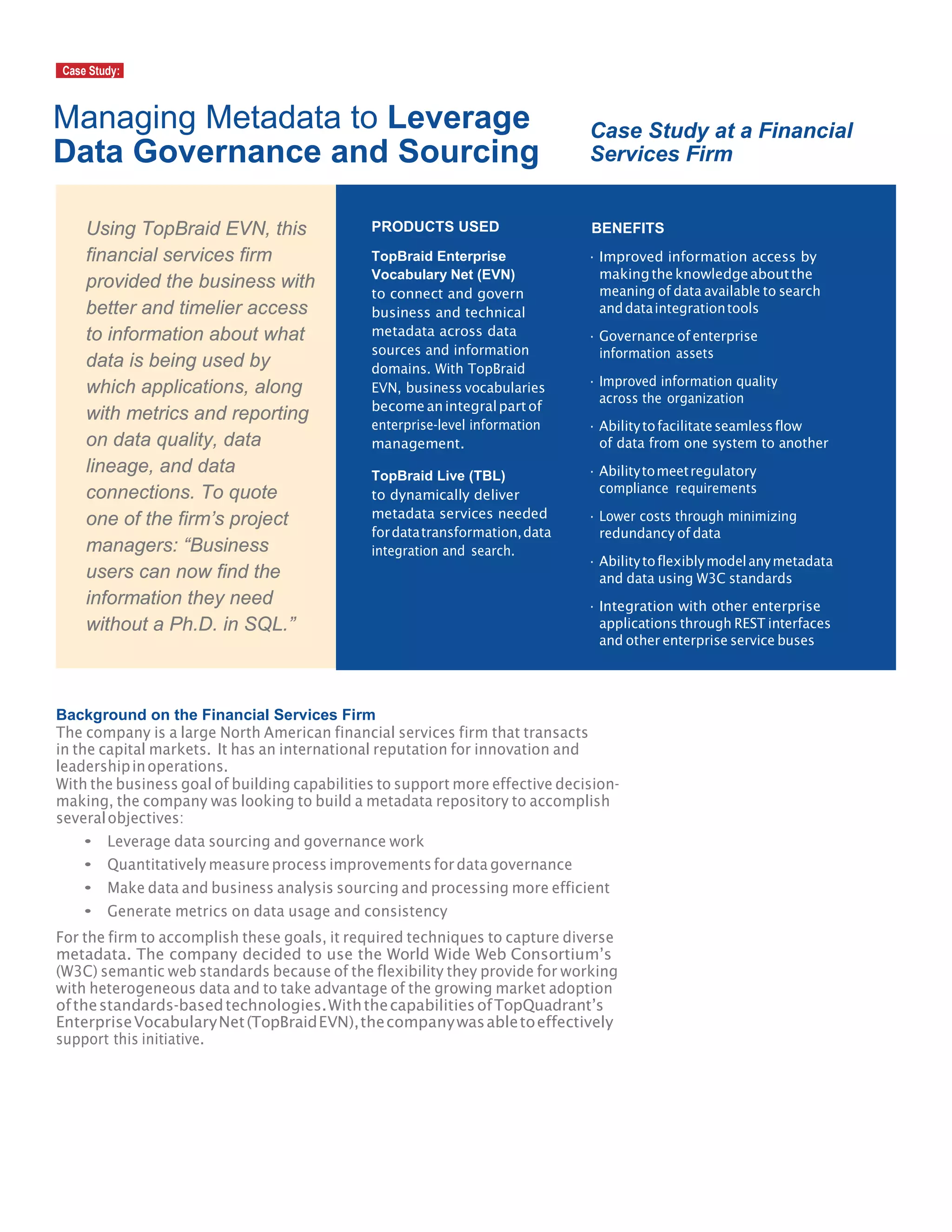 Case Study:

Managing Metadata to Leverage Data Governance and Sourcing

Case Study at a Financial Services Firm

Using TopBraid EVN, this financial services firm provided the business with better and timelier access to information about what data is being used by which applications, along with metrics and reporting on data quality, data lineage, and data connections. To quote one of the firm's project managers: "Business users can now find the information they need without a Ph.D. in SQL."

PRODUCTS USED

TopBraid Enterprise Vocabulary Net (EVN) to connect and govern business and technical metadata across data sources and information domains. With TopBraid EVN, business vocabularies become an integral part of enterprise-level information management.

TopBraid Live (TBL) to dynamically deliver metadata services needed for data transformation, data integration and search.

BENEFITS

· Improved information access by making the knowledge about the meaning of data available to search and data integration tools

· Governance of enterprise information assets

· Improved information quality across the organization

· Ability to facilitate seamless flow of data from one system to another

· Ability to meet regulatory compliance requirements

· Lower costs through minimizing redundancy of data

· Ability to flexibly model any metadata and data using W3C standards

· Integration with other enterprise applications through REST interfaces and other enterprise service buses

Background on the Financial Services Firm
The company is a large North American financial services firm that transacts in the capital markets. It has an international reputation for innovation and leadership in operations.
With the business goal of building capabilities to support more effective decision-making, the company was looking to build a metadata repository to accomplish several objectives:

• Leverage data sourcing and governance work
• Quantitatively measure process improvements for data governance
• Make data and business analysis sourcing and processing more efficient
• Generate metrics on data usage and consistency

For the firm to accomplish these goals, it required techniques to capture diverse metadata. The company decided to use the World Wide Web Consortium's (W3C) semantic web standards because of the flexibility they provide for working with heterogeneous data and to take advantage of the growing market adoption of the standards-based technologies. With the capabilities of TopQuadrant's Enterprise Vocabulary Net (TopBraid EVN), the company was able to effectively support this initiative.